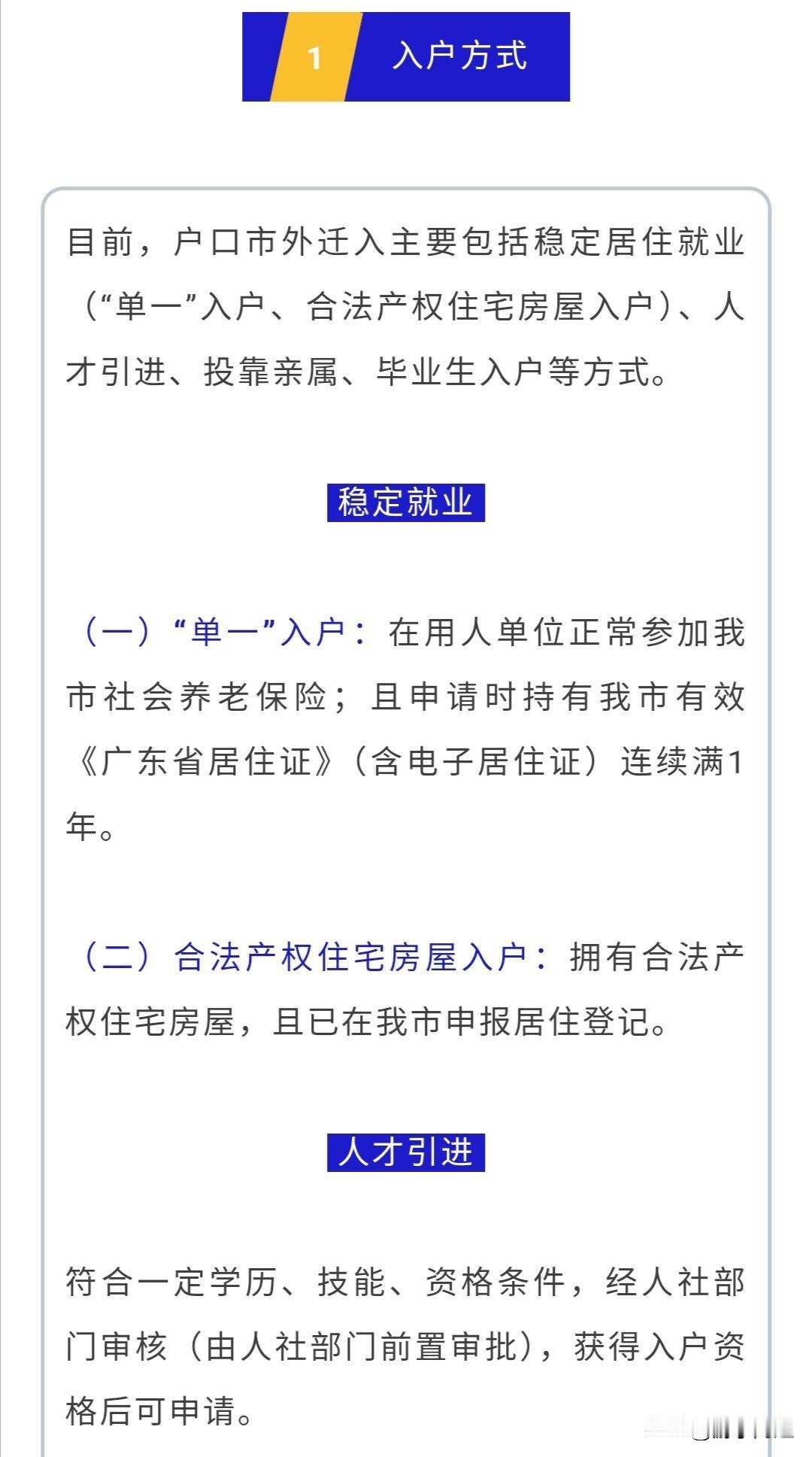 1 入户方式

目前，户口市外迁入主要包括稳定居住就业（“单一”入户、合法产权住宅房屋入户）、人才引进、投靠亲属、毕业生入户等方式。

稳定就业

（一）“单一”入户：在用人单位正常参加我市社会养老保险；且申请时持有我市有效《广东省居住证》（含电子居住证）连续满1年。

（二）合法产权住宅房屋入户：拥有合法产权住宅房屋，且已在我市申报居住登记。

人才引进

符合一定学历、技能、资格条件，经人社部门审核（由人社部门前置审批），获得入户资格后可申请。